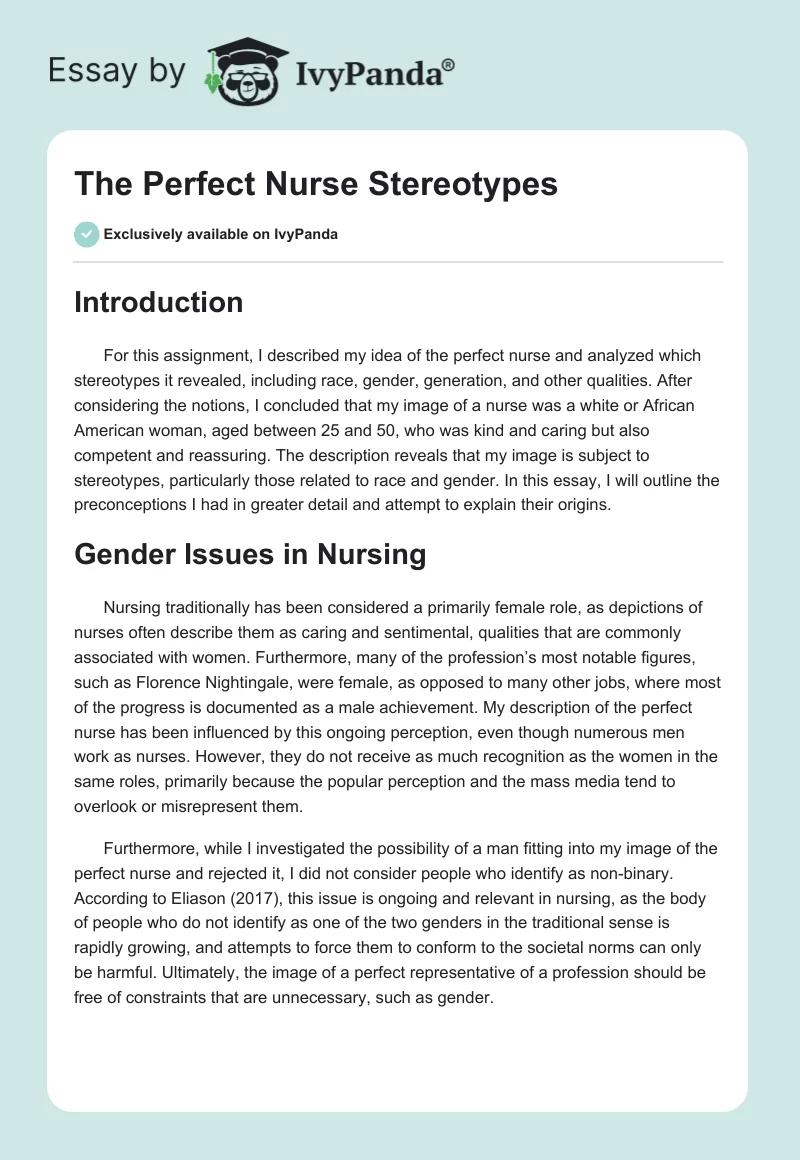 Essay by IvyPanda®

The Perfect Nurse Stereotypes

Exclusively available on IvyPanda

Introduction

For this assignment, I described my idea of the perfect nurse and analyzed which stereotypes it revealed, including race, gender, generation, and other qualities. After considering the notions, I concluded that my image of a nurse was a white or African American woman, aged between 25 and 50, who was kind and caring but also competent and reassuring. The description reveals that my image is subject to stereotypes, particularly those related to race and gender. In this essay, I will outline the preconceptions I had in greater detail and attempt to explain their origins.

Gender Issues in Nursing

Nursing traditionally has been considered a primarily female role, as depictions of nurses often describe them as caring and sentimental, qualities that are commonly associated with women. Furthermore, many of the profession's most notable figures, such as Florence Nightingale, were female, as opposed to many other jobs, where most of the progress is documented as a male achievement. My description of the perfect nurse has been influenced by this ongoing perception, even though numerous men work as nurses. However, they do not receive as much recognition as the women in the same roles, primarily because the popular perception and the mass media tend to overlook or misrepresent them.

Furthermore, while I investigated the possibility of a man fitting into my image of the perfect nurse and rejected it, I did not consider people who identify as non-binary. According to Eliason (2017), this issue is ongoing and relevant in nursing, as the body of people who do not identify as one of the two genders in the traditional sense is rapidly growing, and attempts to force them to conform to the societal norms can only be harmful. Ultimately, the image of a perfect representative of a profession should be free of constraints that are unnecessary, such as gender.